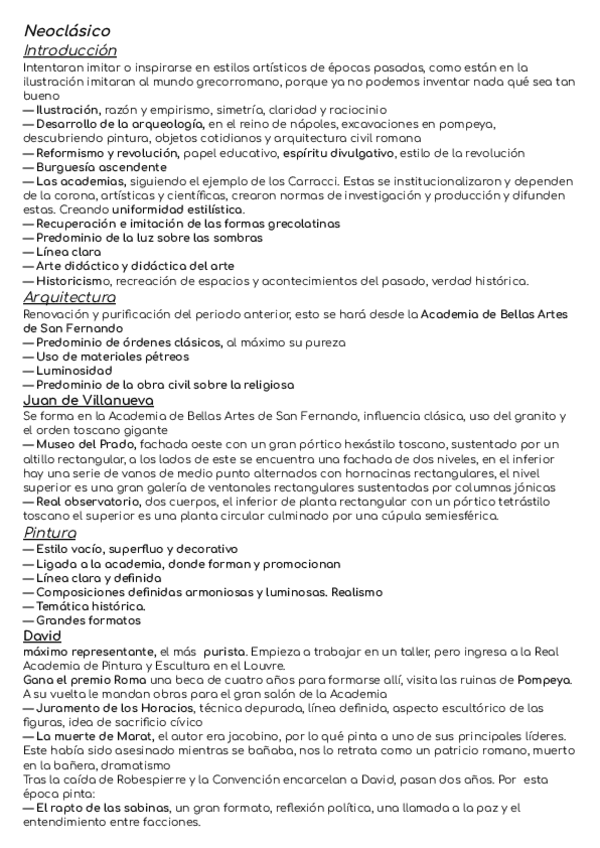 Neoclásico
Introducción
Intentaran imitar o inspirarse en estilos artísticos de épocas pasadas, como están en la ilustración imitaran al mundo grecorromano, porque ya no podemos inventar nada qué sea tan bueno
— Ilustración, razón y empirismo, simetría, claridad y raciocinio
— Desarrollo de la arqueología, en el reino de nápoles, excavaciones en pompeya, descubriendo pintura, objetos cotidianos y arquitectura civil romana
— Reformismo y revolución, papel educativo, espíritu divulgativo, estilo de la revolución
— Burguesía ascendente
— Las academias, siguiendo el ejemplo de los Carracci. Estas se institucionalizaron y dependen de la corona, artísticas y científicas, crearon normas de investigación y producción y difunden estas. Creando uniformidad estilística.
— Recuperación e imitación de las formas grecolatinas
— Predominio de la luz sobre las sombras
— Línea clara
— Arte didáctico y didáctica del arte
— Historicismo, recreación de espacios y acontecimientos del pasado, verdad histórica.
Arquitectura
Renovación y purificación del periodo anterior, esto se hará desde la Academia de Bellas Artes de San Fernando
— Predominio de órdenes clásicos, al máximo su pureza
— Uso de materiales pétreos
— Luminosidad
— Predominio de la obra civil sobre la religiosa
Juan de Villanueva
Se forma en la Academia de Bellas Artes de San Fernando, influencia clásica, uso del granito y el orden toscano gigante
— Museo del Prado, fachada oeste con un gran pórtico hexástilo toscano, sustentado por un altillo rectangular, a los lados de este se encuentra una fachada de dos niveles, en el inferior hay una serie de vanos de medio punto alternados con hornacinas rectangulares, el nivel superior es una gran galería de ventanales rectangulares sustentadas por columnas jónicas
— Real observatorio, dos cuerpos, el inferior de planta rectangular con un pórtico tetrástilo toscano el superior es una planta circular culminado por una cúpula semiesférica.
Pintura
— Estilo vacío, superfluo y decorativo
— Ligada a la academia, donde forman y promocionan
— Línea clara y definida
— Composiciones definidas armoniosas y luminosas. Realismo
— Temática histórica.
— Grandes formatos
David
máximo representante, el más purista. Empieza a trabajar en un taller, pero ingresa a la Real Academia de Pintura y Escultura en el Louvre.
Gana el premio Roma una beca de cuatro años para formarse allí, visita las ruinas de Pompeya.
A su vuelta le mandan obras para el gran salón de la Academia
— Juramento de los Horacios, técnica depurada, línea definida, aspecto escultórico de las figuras, idea de sacrificio cívico
— La muerte de Marat, el autor era jacobino, por lo qué pinta a uno de sus principales líderes. Este había sido asesinado mientras se bañaba, nos lo retrata como un patricio romano, muerto en la bañera, dramatismo
Tras la caída de Robespierre y la Convención encarcelan a David, pasan dos años. Por esta época pinta:
— El rapto de las sabinas, un gran formato, reflexión política, una llamada a la paz y el entendimiento entre facciones.